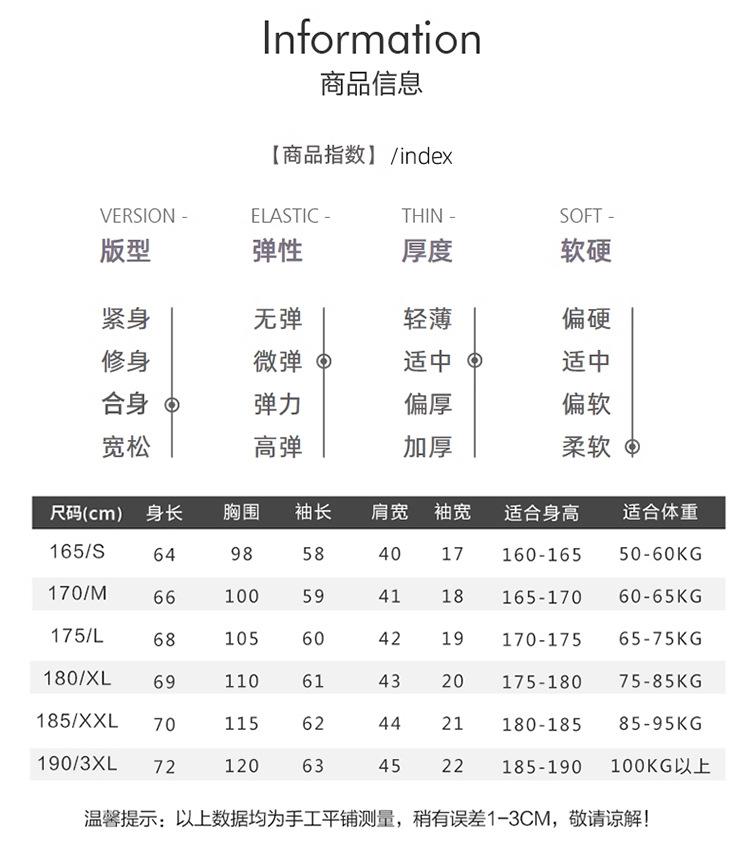 Information
商品信息

【商品指数】/index

VERSION -
版型

紧身
修身
合身
宽松

ELASTIC -
弹性

无弹
微弹
弹力
高弹

THIN -
厚度

轻薄
适中
偏厚
加厚

SOFT -
软硬

偏硬
适中
偏软
柔软

| 尺码(cm) | 身长 | 胸围 | 袖长 | 肩宽 | 袖宽 | 适合身高 | 适合体重 |
|---|---|---|---|---|---|---|---|
| 165/S | 64 | 98 | 58 | 40 | 17 | 160-165 | 50-60KG |
| 170/M | 66 | 100 | 59 | 41 | 18 | 165-170 | 60-65KG |
| 175/L | 68 | 105 | 60 | 42 | 19 | 170-175 | 65-75KG |
| 180/XL | 69 | 110 | 61 | 43 | 20 | 175-180 | 75-85KG |
| 185/XXL | 70 | 115 | 62 | 44 | 21 | 180-185 | 85-95KG |
| 190/3XL | 72 | 120 | 63 | 45 | 22 | 185-190 | 100KG以上 |

温馨提示：以上数据均为手工平铺测量，稍有误差1-3CM，敬请谅解！